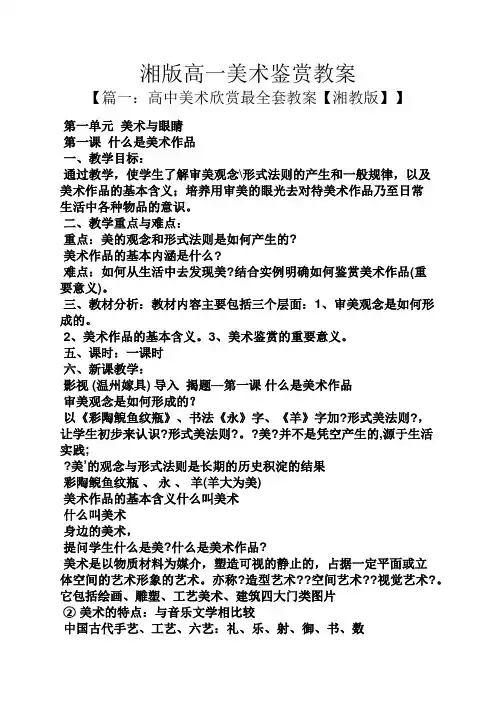 湘版高一美术鉴赏教案

【篇一：高中美术欣赏最全套教案【湘教版】】

第一单元 美术与眼睛

第一课 什么是美术作品

一、教学目标：

通过教学，使学生了解审美观念\形式法则的产生和一般规律，以及美术作品的基本含义；培养用审美的眼光去对待美术作品乃至日常生活中各种物品的意识。

二、教学重点与难点：

重点：美的观念和形式法则是如何产生的?

美术作品的基本内涵是什么?

难点：如何从生活中去发现美?结合实例明确如何鉴赏美术作品(重要意义)。

三、教材分析：教材内容主要包括三个层面：1、审美观念是如何形成的。

2、美术作品的基本含义。3、美术鉴赏的重要意义。

五、课时：一课时

六、新课教学：

影视 (温州嫁具) 导入 揭题—第一课 什么是美术作品

审美观念是如何形成的?

以《彩陶鲵鱼纹瓶》、书法《永》字、《羊》字加?形式美法则?，让学生初步来认识?形式美法则?。?美?并不是凭空产生的,源于生活实践;

?美'的观念与形式法则是长期的历史积淀的结果

彩陶鲵鱼纹瓶 、 永 、 羊(羊大为美)

美术作品的基本含义什么叫美术

什么叫美术

身边的美术,

提问学生什么是美?什么是美术作品?

美术是以物质材料为媒介，塑造可视的静止的，占据一定平面或立体空间的艺术形象的艺术。亦称?造型艺术??空间艺术??视觉艺术?。它包括绘画、雕塑、工艺美术、建筑四大门类图片

② 美术的特点：与音乐文学相比较

中国古代手艺、工艺、六艺：礼、乐、射、御、书、数